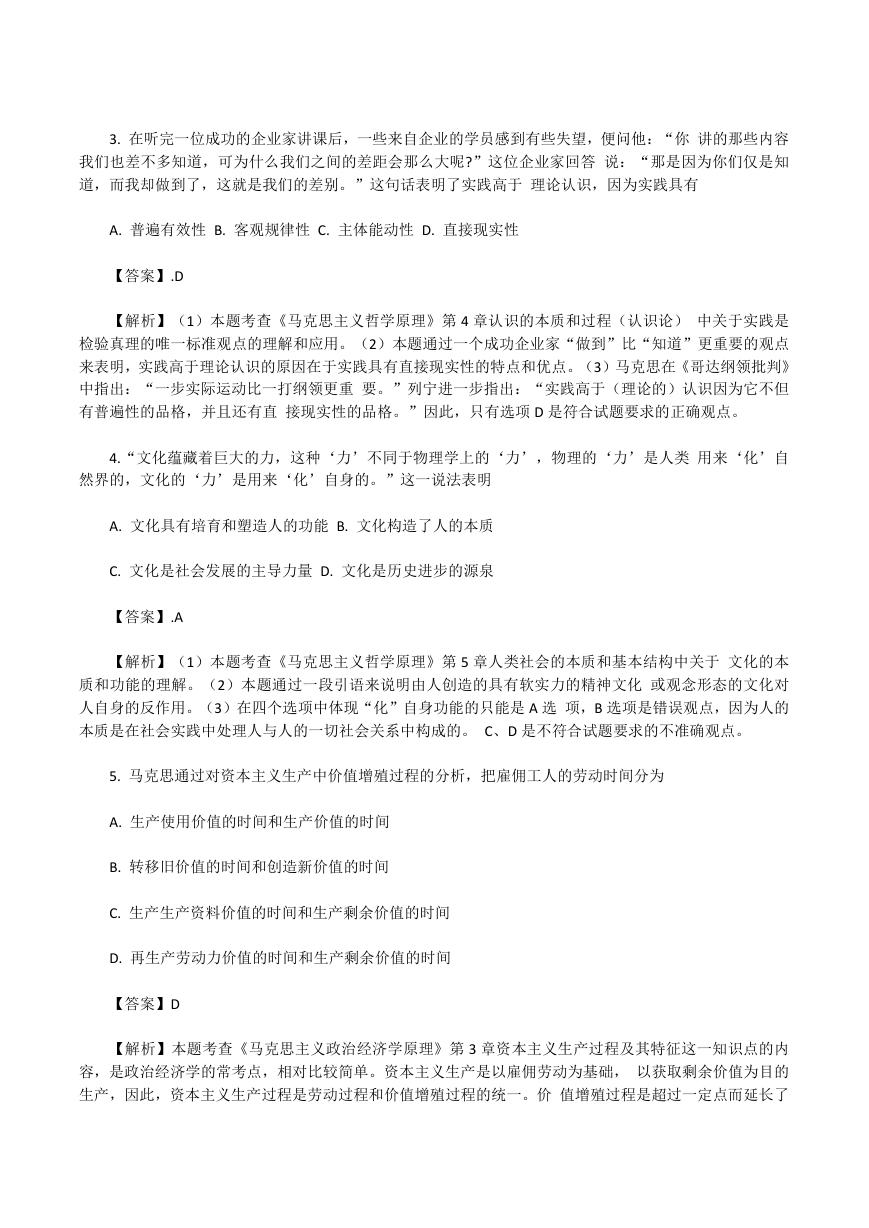 3. 在听完一位成功的企业家讲课后，一些来自企业的学员感到有些失望，便问他：“你 讲的那些内容我们也差不多知道，可为什么我们之间的差距会那么大呢?”这位企业家回答 说：“那是因为你们仅是知道，而我却做到了，这就是我们的差别。”这句话表明了实践高于 理论认识，因为实践具有

A. 普遍有效性 B. 客观规律性 C. 主体能动性 D. 直接现实性

【答案】.D

【解析】（1）本题考查《马克思主义哲学原理》第 4 章认识的本质和过程（认识论） 中关于实践是检验真理的唯一标准观点的理解和应用。（2）本题通过一个成功企业家“做到”比“知道”更重要的观点来表明，实践高于理论认识的原因在于实践具有直接现实性的特点和优点。（3）马克思在《哥达纲领批判》中指出：“一步实际运动比一打纲领更重 要。”列宁进一步指出：“实践高于（理论的）认识因为它不但有普遍性的品格，并且还有直 接现实性的品格。”因此，只有选项 D 是符合试题要求的正确观点。

4.“文化蕴藏着巨大的力，这种‘力’不同于物理学上的‘力’，物理的‘力’是人类 用来‘化’自然界的，文化的‘力’是用来‘化’自身的。”这一说法表明

A. 文化具有培育和塑造人的功能 B. 文化构造了人的本质

C. 文化是社会发展的主导力量 D. 文化是历史进步的源泉

【答案】.A

【解析】（1）本题考查《马克思主义哲学原理》第 5 章人类社会的本质和基本结构中关于 文化的本质和功能的理解。（2）本题通过一段引语来说明由人创造的具有软实力的精神文化 或观念形态的文化对人自身的反作用。（3）在四个选项中体现“化”自身功能的只能是 A 选 项，B 选项是错误观点，因为人的本质是在社会实践中处理人与人的一切社会关系中构成的。 C、D 是不符合试题要求的不准确观点。

5. 马克思通过对资本主义生产中价值增殖过程的分析，把雇佣工人的劳动时间分为

A. 生产使用价值的时间和生产价值的时间

B. 转移旧价值的时间和创造新价值的时间

C. 生产生产资料价值的时间和生产剩余价值的时间

D. 再生产劳动力价值的时间和生产剩余价值的时间

【答案】D

【解析】本题考查《马克思主义政治经济学原理》第 3 章资本主义生产过程及其特征这一知识点的内容，是政治经济学的常考点，相对比较简单。资本主义生产是以雇佣劳动为基础， 以获取剩余价值为目的生产，因此，资本主义生产过程是劳动过程和价值增殖过程的统一。价 值增殖过程是超过一定点而延长了